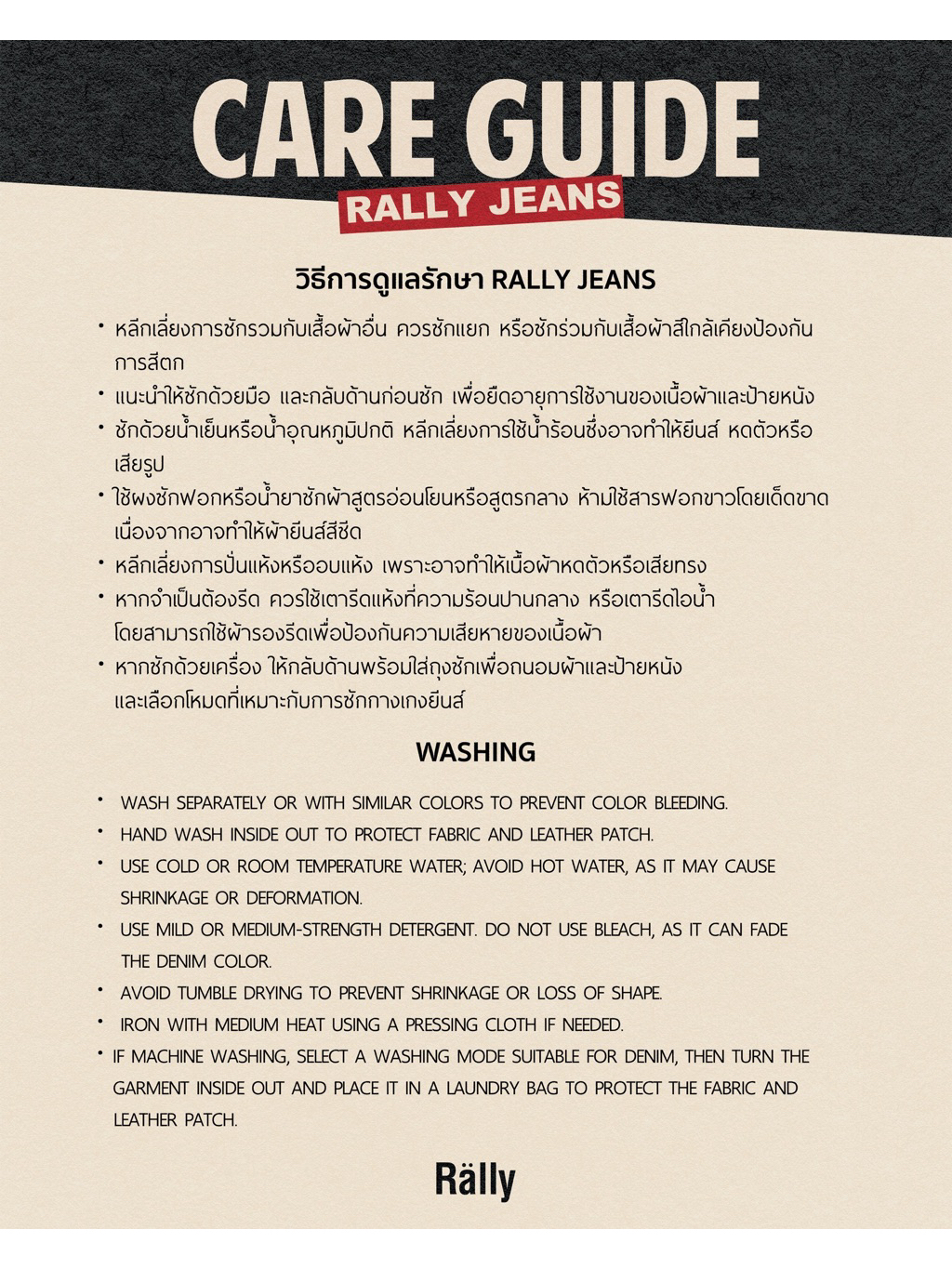 CARE GUIDE
RALLY JEANS

วิธีการดูแลรักษา RALLY JEANS

• หลีกเลี่ยงการซักรวมกับเสื้อผ้าอื่น ควรซักแยก หรือซักร่วมกับเสื้อผ้าสีใกล้เคียงป้องกันการสีตก
• แนะนำให้ซักด้วยมือ และกลับด้านก่อนซัก เพื่อยืดอายุการใช้งานของเนื้อผ้าและป้ายหนัง
• ซักด้วยน้ำเย็นหรือน้ำอุณหภูมิปกติ หลีกเลี่ยงการใช้น้ำร้อนซึ่งอาจทำให้ยีนส์ หดตัวหรือเสียรูป
• ใช้ผงซักฟอกหรือน้ำยาซักผ้าสูตรอ่อนโยนหรือสูตรกลาง ห้ามใช้สารฟอกขาวโดยเด็ดขาด เนื่องจากอาจทำให้ผ้ายีนส์สีซีด
• หลีกเลี่ยงการปั่นแห้งหรืออบแห้ง เพราะอาจทำให้เนื้อผ้าหดตัวหรือเสียทรง
• หากจำเป็นต้องรีด ควรใช้เตารีดแห้งที่ความร้อนปานกลาง หรือเตารีดไอน้ำ โดยสามารถใช้ผ้ารองรีดเพื่อป้องกันความเสียหายของเนื้อผ้า
• หากซักด้วยเครื่อง ให้กลับด้านพร้อมใส่ถุงซักเพื่อถนอมผ้าและป้ายหนัง และเลือกโหมดที่เหมาะกับการซักกางเกงยีนส์

WASHING

• WASH SEPARATELY OR WITH SIMILAR COLORS TO PREVENT COLOR BLEEDING.
• HAND WASH INSIDE OUT TO PROTECT FABRIC AND LEATHER PATCH.
• USE COLD OR ROOM TEMPERATURE WATER; AVOID HOT WATER, AS IT MAY CAUSE SHRINKAGE OR DEFORMATION.
• USE MILD OR MEDIUM-STRENGTH DETERGENT. DO NOT USE BLEACH, AS IT CAN FADE THE DENIM COLOR.
• AVOID TUMBLE DRYING TO PREVENT SHRINKAGE OR LOSS OF SHAPE.
• IRON WITH MEDIUM HEAT USING A PRESSING CLOTH IF NEEDED.
• IF MACHINE WASHING, SELECT A WASHING MODE SUITABLE FOR DENIM, THEN TURN THE GARMENT INSIDE OUT AND PLACE IT IN A LAUNDRY BAG TO PROTECT THE FABRIC AND LEATHER PATCH.

Rälly